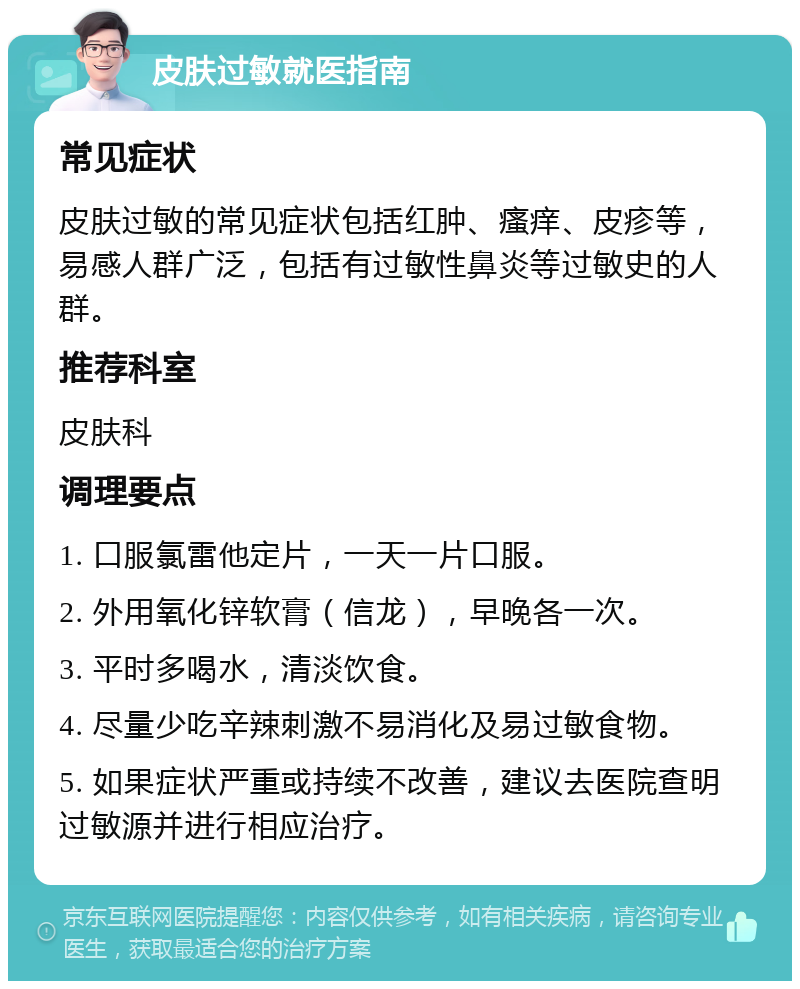 皮肤过敏就医指南

常见症状

皮肤过敏的常见症状包括红肿、瘙痒、皮疹等，易感人群广泛，包括有过敏性鼻炎等过敏史的人群。

推荐科室

皮肤科

调理要点

1. 口服氯雷他定片，一天一片口服。

2. 外用氧化锌软膏（信龙），早晚各一次。

3. 平时多喝水，清淡饮食。

4. 尽量少吃辛辣刺激不易消化及易过敏食物。

5. 如果症状严重或持续不改善，建议去医院查明过敏源并进行相应治疗。

京东互联网医院提醒您：内容仅供参考，如有相关疾病，请咨询专业医生，获取最适合您的治疗方案